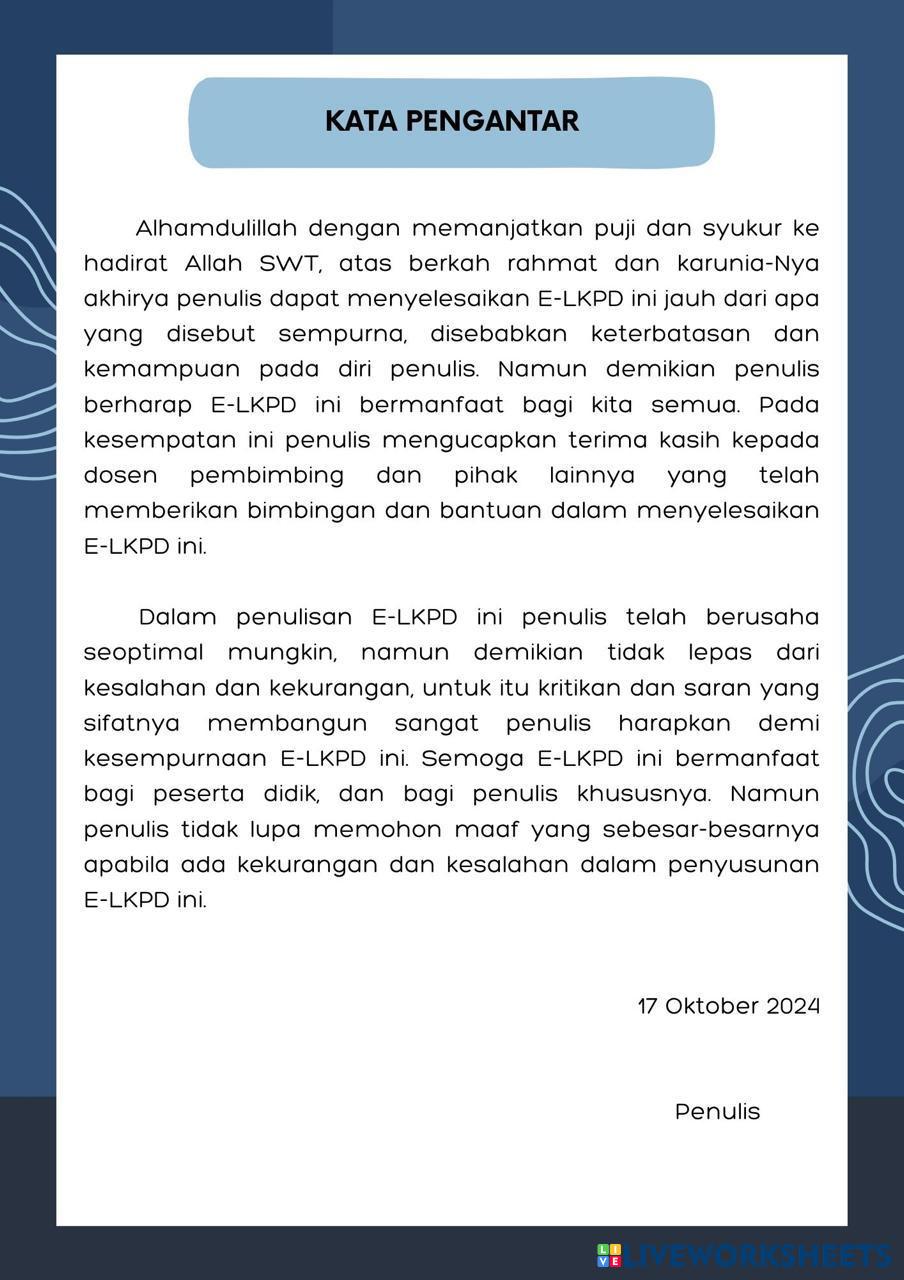 KATA PENGANTAR

Alhamdulillah dengan memanjatkan puji dan syukur ke hadirat Allah SWT, atas berkah rahmat dan karunia-Nya akhirya penulis dapat menyelesaikan E-LKPD ini jauh dari apa yang disebut sempurna, disebabkan keterbatasan dan kemampuan pada diri penulis. Namun demikian penulis berharap E-LKPD ini bermanfaat bagi kita semua. Pada kesempatan ini penulis mengucapkan terima kasih kepada dosen pembimbing dan pihak lainnya yang telah memberikan bimbingan dan bantuan dalam menyelesaikan E-LKPD ini.

Dalam penulisan E-LKPD ini penulis telah berusaha seoptimal mungkin, namun demikian tidak lepas dari kesalahan dan kekurangan, untuk itu kritikan dan saran yang sifatnya membangun sangat penulis harapkan demi kesempurnaan E-LKPD ini. Semoga E-LKPD ini bermanfaat bagi peserta didik, dan bagi penulis khususnya. Namun penulis tidak lupa memohon maaf yang sebesar-besarnya apabila ada kekurangan dan kesalahan dalam penyusunan E-LKPD ini.

17 Oktober 2024

Penulis

LIVEWORKSHEETS